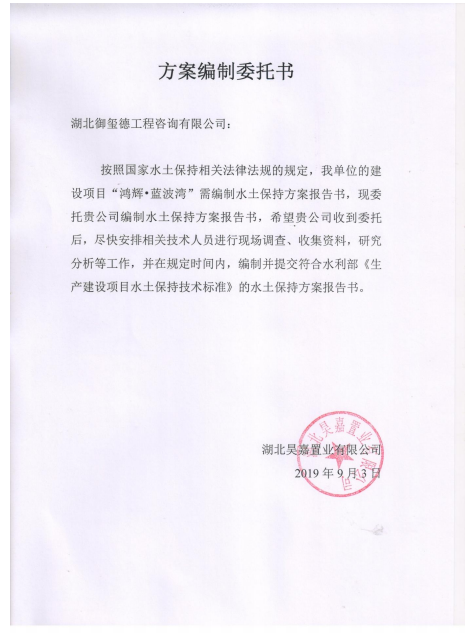 方案编制委托书

湖北御玺德工程咨询有限公司：

按照国家水土保持相关法律法规的规定，我单位的建设项目“鸿辉•蓝波湾”需编制水土保持方案报告书，现委托贵公司编制水土保持方案报告书，希望贵公司收到委托后，尽快安排相关技术人员进行现场调查、收集资料，研究分析等工作，并在规定时间内，编制并提交符合水利部《生产建设项目水土保持技术标准》的水土保持方案报告书。

湖北昊嘉置业有限公司
2019 年 9 月 3 日

湖北昊嘉置业有限公司